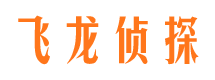 飞龙侦探